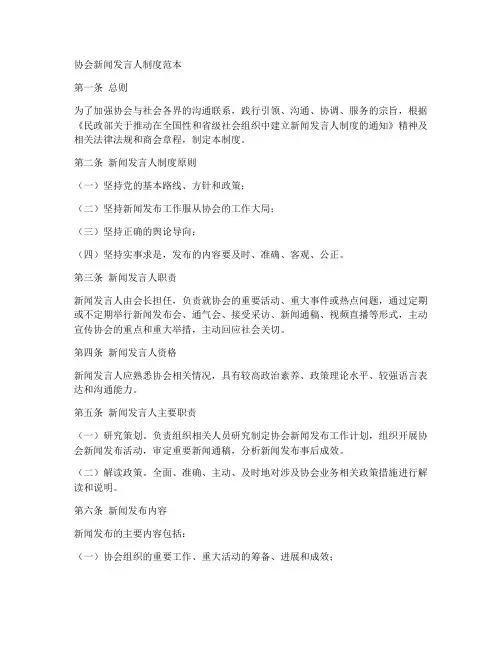 协会新闻发言人制度范本

第一条 总则

为了加强协会与社会各界的沟通联系，践行引领、沟通、协调、服务的宗旨，根据《民政部关于推动在全国性和省级社会组织中建立新闻发言人制度的通知》精神及相关法律法规和商会章程，制定本制度。

第二条 新闻发言人制度原则

（一）坚持党的基本路线、方针和政策；

（二）坚持新闻发布工作服从协会的工作大局；

（三）坚持正确的舆论导向；

（四）坚持实事求是，发布的内容要及时、准确、客观、公正。

第三条 新闻发言人职责

新闻发言人由会长担任，负责就协会的重要活动、重大事件或热点问题，通过定期或不定期举行新闻发布会、通气会、接受采访、新闻通稿、视频直播等形式，主动宣传协会的重点和重大举措，主动回应社会关切。

第四条 新闻发言人资格

新闻发言人应熟悉协会相关情况，具有较高政治素养、政策理论水平、较强语言表达和沟通能力。

第五条 新闻发言人主要职责

（一）研究策划。负责组织相关人员研究制定协会新闻发布工作计划，组织开展协会新闻发布活动，审定重要新闻通稿，分析新闻发布事后成效。

（二）解读政策。全面、准确、主动、及时地对涉及协会业务相关政策措施进行解读和说明。

第六条 新闻发布内容

新闻发布的主要内容包括：

（一）协会组织的重要工作、重大活动的筹备、进展和成效；